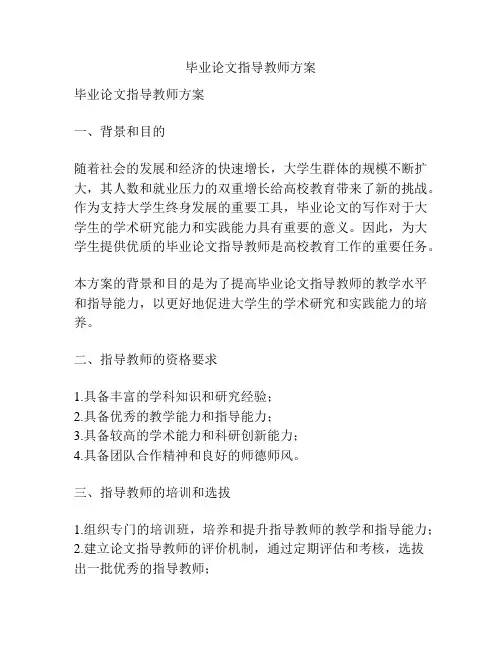 毕业论文指导教师方案

毕业论文指导教师方案

一、背景和目的

随着社会的发展和经济的快速增长，大学生群体的规模不断扩大，其人数和就业压力的双重增长给高校教育带来了新的挑战。作为支持大学生终身发展的重要工具，毕业论文的写作对于大学生的学术研究能力和实践能力具有重要的意义。因此，为大学生提供优质的毕业论文指导教师是高校教育工作的重要任务。

本方案的背景和目的是为了提高毕业论文指导教师的教学水平和指导能力，以更好地促进大学生的学术研究和实践能力的培养。

二、指导教师的资格要求

1.具备丰富的学科知识和研究经验；
2.具备优秀的教学能力和指导能力；
3.具备较高的学术能力和科研创新能力；
4.具备团队合作精神和良好的师德师风。

三、指导教师的培训和选拔

1.组织专门的培训班，培养和提升指导教师的教学和指导能力；
2.建立论文指导教师的评价机制，通过定期评估和考核，选拔出一批优秀的指导教师；